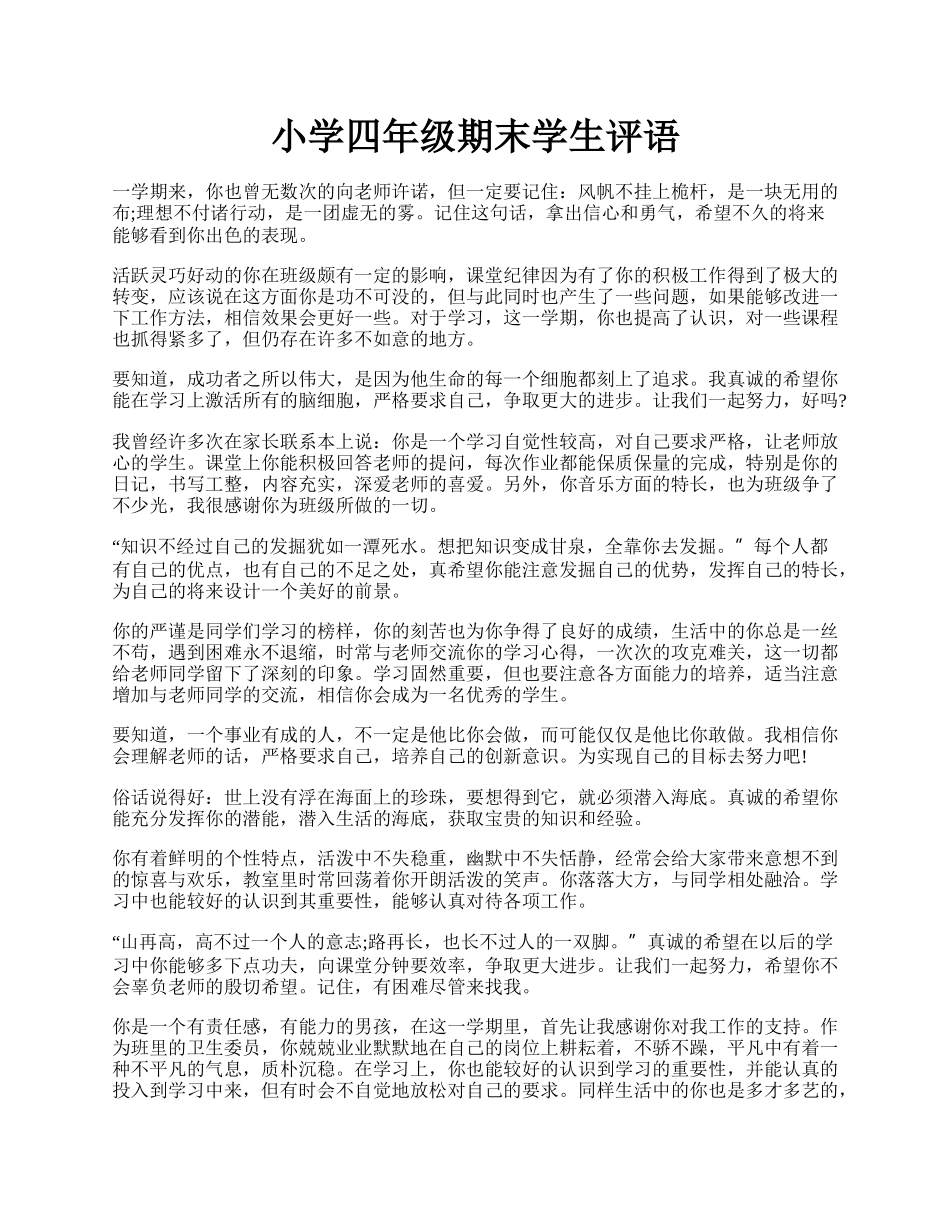 小学四年级期末学生评语

一学期来，你也曾无数次的向老师许诺，但一定要记住：风帆不挂上桅杆，是一块无用的布;理想不付诸行动，是一团虚无的雾。记住这句话，拿出信心和勇气，希望不久的将来能够看到你出色的表现。

活跃灵巧好动的你在班级颇有一定的影响，课堂纪律因为有了你的积极工作得到了极大的转变，应该说在这方面你是功不可没的，但与此同时也产生了一些问题，如果能够改进一下工作方法，相信效果会更好一些。对于学习，这一学期，你也提高了认识，对一些课程也抓得紧多了，但仍存在许多不如意的地方。

要知道，成功者之所以伟大，是因为他生命的每一个细胞都刻上了追求。我真诚的希望你能在学习上激活所有的脑细胞，严格要求自己，争取更大的进步。让我们一起努力，好吗?

我曾经许多次在家长联系本上说：你是一个学习自觉性较高，对自己要求严格，让老师放心的学生。课堂上你能积极回答老师的提问，每次作业都能保质保量的完成，特别是你的日记，书写工整，内容充实，深爱老师的喜爱。另外，你音乐方面的特长，也为班级争了不少光，我很感谢你为班级所做的一切。

“知识不经过自己的发掘犹如一潭死水。想把知识变成甘泉，全靠你去发掘。”每个人都有自己的优点，也有自己的不足之处，真希望你能注意发掘自己的优势，发挥自己的特长，为自己的将来设计一个美好的前景。

你的严谨是同学们学习的榜样，你的刻苦也为你争得了良好的成绩，生活中的你总是一丝不苟，遇到困难永不退缩，时常与老师交流你的学习心得，一次次的攻克难关，这一切都给老师同学留下了深刻的印象。学习固然重要，但也要注意各方面能力的培养，适当注意增加与老师同学的交流，相信你会成为一名优秀的学生。

要知道，一个事业有成的人，不一定是他比你会做，而可能仅仅是他比你敢做。我相信你会理解老师的话，严格要求自己，培养自己的创新意识。为实现自己的目标去努力吧!

俗话说得好：世上没有浮在海面上的珍珠，要想得到它，就必须潜入海底。真诚的希望你能充分发挥你的潜能，潜入生活的海底，获取宝贵的知识和经验。

你有着鲜明的个性特点，活泼中不失稳重，幽默中不失恬静，经常会给大家带来意想不到的惊喜与欢乐，教室里时常回荡着你开朗活泼的笑声。你落落大方，与同学相处融洽。学习中也能较好的认识到其重要性，能够认真对待各项工作。

“山再高，高不过一个人的意志;路再长，也长不过人的一双脚。”真诚的希望在以后的学习中你能够多下点功夫，向课堂分钟要效率，争取更大进步。让我们一起努力，希望你不会辜负老师的殷切希望。记住，有困难尽管来找我。

你是一个有责任感，有能力的男孩，在这一学期里，首先让我感谢你对我工作的支持。作为班里的卫生委员，你兢兢业业默默地在自己的岗位上耕耘着，不骄不躁，平凡中有着一种不平凡的气息，质朴沉稳。在学习上，你也能较好的认识到学习的重要性，并能认真的投入到学习中来，但有时会不自觉地放松对自己的要求。同样生活中的你也是多才多艺的，